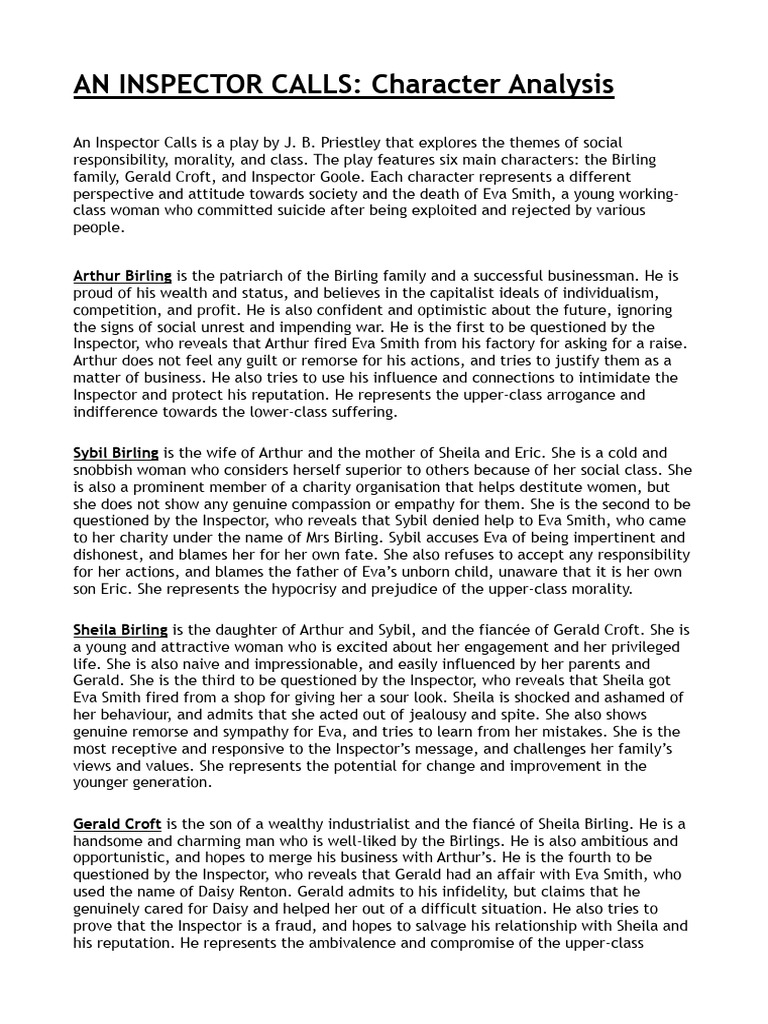 AN INSPECTOR CALLS: Character Analysis

An Inspector Calls is a play by J. B. Priestley that explores the themes of social responsibility, morality, and class. The play features six main characters: the Birling family, Gerald Croft, and Inspector Goole. Each character represents a different perspective and attitude towards society and the death of Eva Smith, a young working-class woman who committed suicide after being exploited and rejected by various people.

Arthur Birling is the patriarch of the Birling family and a successful businessman. He is proud of his wealth and status, and believes in the capitalist ideals of individualism, competition, and profit. He is also confident and optimistic about the future, ignoring the signs of social unrest and impending war. He is the first to be questioned by the Inspector, who reveals that Arthur fired Eva Smith from his factory for asking for a raise. Arthur does not feel any guilt or remorse for his actions, and tries to justify them as a matter of business. He also tries to use his influence and connections to intimidate the Inspector and protect his reputation. He represents the upper-class arrogance and indifference towards the lower-class suffering.

Sybil Birling is the wife of Arthur and the mother of Sheila and Eric. She is a cold and snobbish woman who considers herself superior to others because of her social class. She is also a prominent member of a charity organisation that helps destitute women, but she does not show any genuine compassion or empathy for them. She is the second to be questioned by the Inspector, who reveals that Sybil denied help to Eva Smith, who came to her charity under the name of Mrs Birling. Sybil accuses Eva of being impertinent and dishonest, and blames her for her own fate. She also refuses to accept any responsibility for her actions, and blames the father of Eva's unborn child, unaware that it is her own son Eric. She represents the hypocrisy and prejudice of the upper-class morality.

Sheila Birling is the daughter of Arthur and Sybil, and the fiancée of Gerald Croft. She is a young and attractive woman who is excited about her engagement and her privileged life. She is also naive and impressionable, and easily influenced by her parents and Gerald. She is the third to be questioned by the Inspector, who reveals that Sheila got Eva Smith fired from a shop for giving her a sour look. Sheila is shocked and ashamed of her behaviour, and admits that she acted out of jealousy and spite. She also shows genuine remorse and sympathy for Eva, and tries to learn from her mistakes. She is the most receptive and responsive to the Inspector's message, and challenges her family's views and values. She represents the potential for change and improvement in the younger generation.

Gerald Croft is the son of a wealthy industrialist and the fiancé of Sheila Birling. He is a handsome and charming man who is well-liked by the Birlings. He is also ambitious and opportunistic, and hopes to merge his business with Arthur's. He is the fourth to be questioned by the Inspector, who reveals that Gerald had an affair with Eva Smith, who used the name of Daisy Renton. Gerald admits to his infidelity, but claims that he genuinely cared for Daisy and helped her out of a difficult situation. He also tries to prove that the Inspector is a fraud, and hopes to salvage his relationship with Sheila and his reputation. He represents the ambivalence and compromise of the upper-class